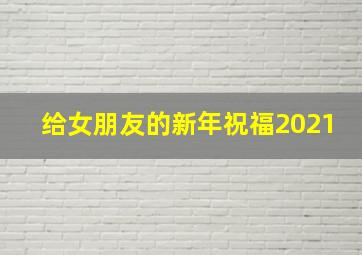 给女朋友的新年祝福2021